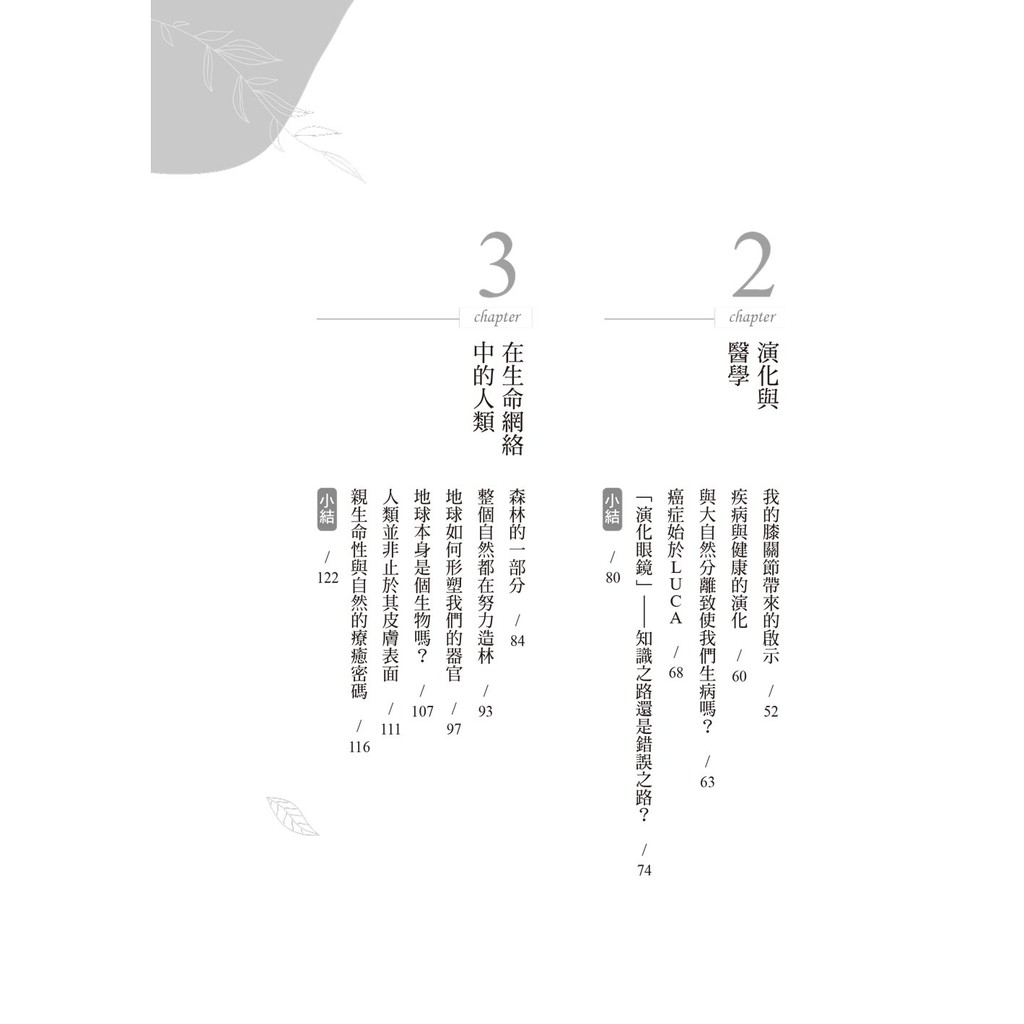 2
chapter
演化與醫學

我的膝關節帶來的啟示 / 52
疾病與健康的演化 / 60
與大自然分離致使我們生病嗎？ / 63
癌症始於LUCA / 68
「演化眼鏡」——知識之路還是錯誤之路？ / 74
小結 / 80

3
chapter
在生命網絡中的人類

森林的一部分 / 84
整個自然都在努力造林 / 93
地球如何形塑我們的器官 / 97
地球本身是個生物嗎？ / 107
人類並非止於其皮膚表面 / 111
親生命性與自然的療癒密碼 / 116
小結 / 122